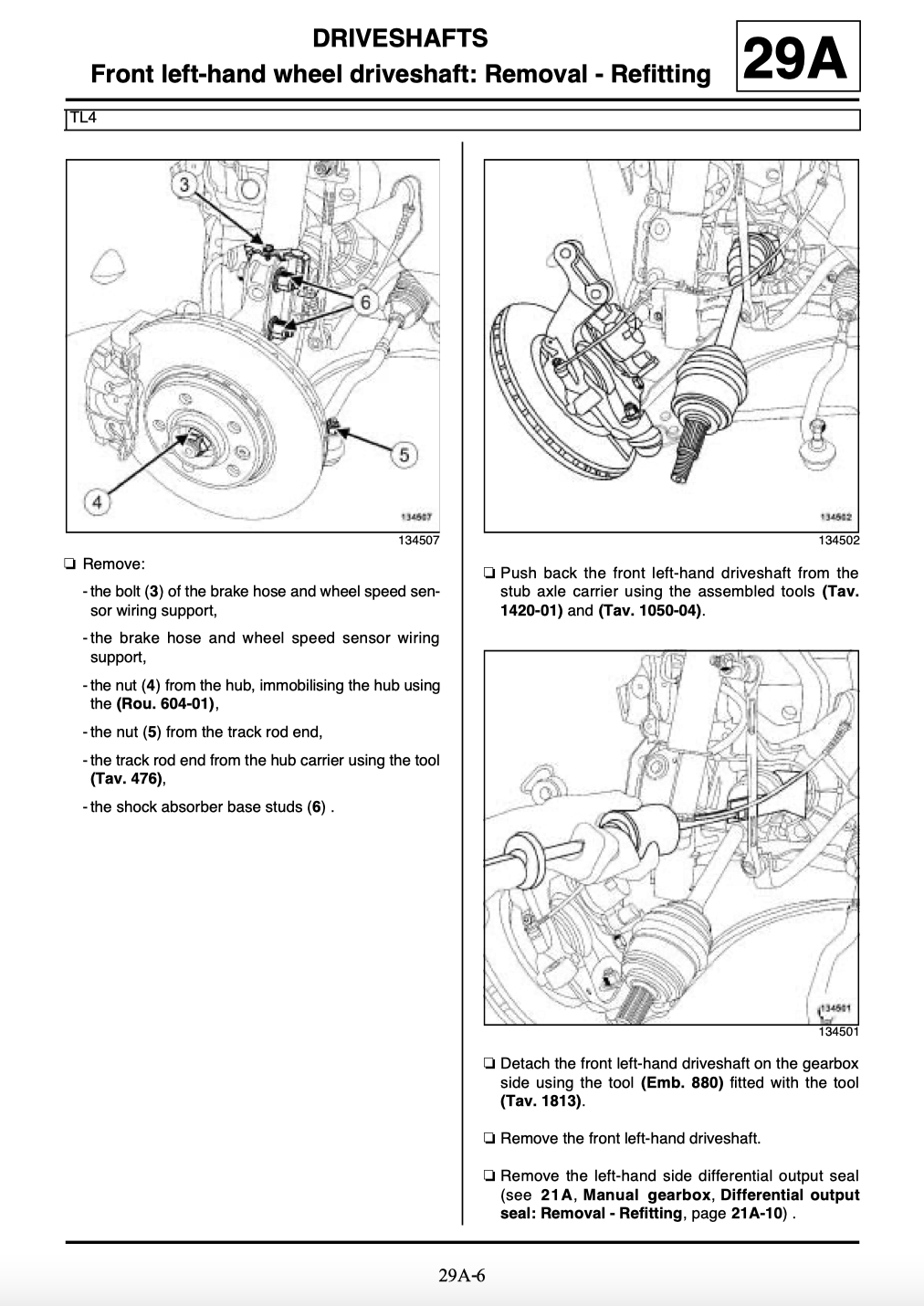 DRIVESHAFTS
Front left-hand wheel driveshaft: Removal - Refitting

29A

TL4

3
6
5
4
134507

134507

❏ Remove:

- the bolt (3) of the brake hose and wheel speed sensor wiring support,

- the brake hose and wheel speed sensor wiring support,

- the nut (4) from the hub, immobilising the hub using the (Rou. 604-01),

- the nut (5) from the track rod end,

- the track rod end from the hub carrier using the tool (Tav. 476),

- the shock absorber base studs (6) .

134502

134502

❏ Push back the front left-hand driveshaft from the stub axle carrier using the assembled tools (Tav. 1420-01) and (Tav. 1050-04).

134501

134501

❏ Detach the front left-hand driveshaft on the gearbox side using the tool (Emb. 880) fitted with the tool (Tav. 1813).

❏ Remove the front left-hand driveshaft.

❏ Remove the left-hand side differential output seal (see 21A, Manual gearbox, Differential output seal: Removal - Refitting, page 21A-10) .

29A-6